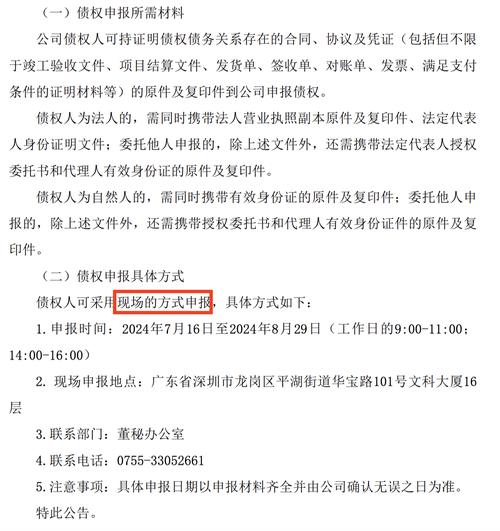 （一）债权申报所需材料

公司债权人可持证明债权债务关系存在的合同、协议及凭证（包括但不限于竣工验收文件、项目结算文件、发货单、签收单、对账单、发票、满足支付条件的证明材料等）的原件及复印件到公司申报债权。

债权人为法人的，需同时携带法人营业执照副本原件及复印件、法定代表人身份证明文件；委托他人申报的，除上述文件外，还需携带法定代表人授权委托书和代理人有效身份证的原件及复印件。

债权人为自然人的，需同时携带有效身份证的原件及复印件；委托他人申报的，除上述文件外，还需携带授权委托书和代理人有效身份证件的原件及复印件。

（二）债权申报具体方式

债权人可采用现场的方式申报，具体方式如下：

1. 申报时间：2024年7月16日至2024年8月29日（工作日的9:00-11:00；14:00-16:00）

2. 现场申报地点：广东省深圳市龙岗区平湖街道华宝路101号文科大厦16层

3. 联系部门：董秘办公室

4. 联系电话：0755-33052661

5. 注意事项：具体申报日期以申报材料齐全并由公司确认无误之日为准。

特此公告。